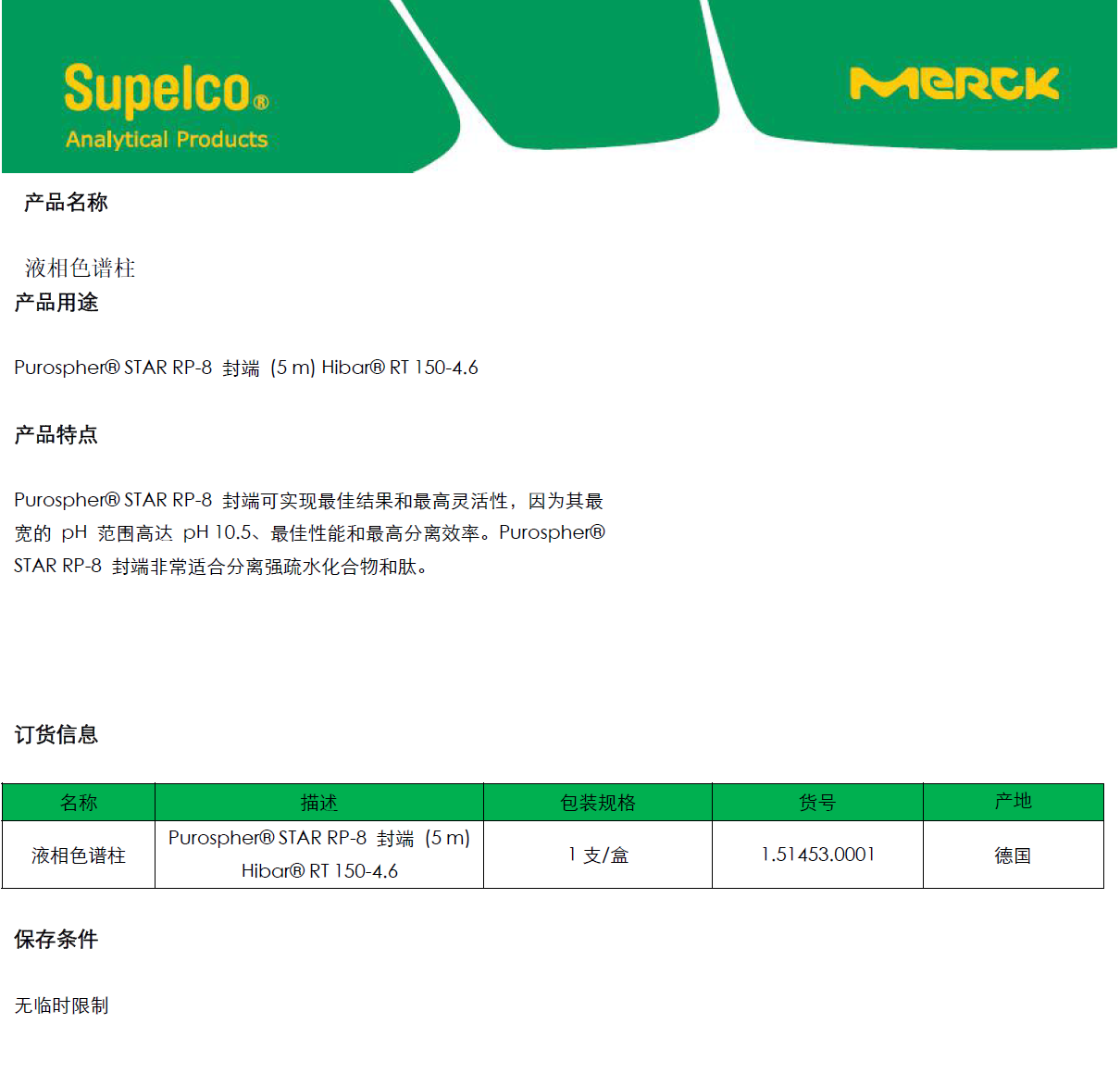 Supelco®
Analytical Products

MERCK

产品名称

液相色谱柱

产品用途

Purospher® STAR RP-8 封端 (5 m) Hibar® RT 150-4.6

产品特点

Purospher® STAR RP-8 封端可实现最佳结果和最高灵活性，因为其最宽的pH范围高达pH 10.5、最佳性能和最高分离效率。Purospher® STAR RP-8 封端非常适合分离强疏水化合物和肽。

订货信息

| 名称 | 描述 | 包装规格 | 货号 | 产地 |
|---|---|---|---|---|
| 液相色谱柱 | Purospher® STAR RP-8 封端 (5 m) Hibar® RT 150-4.6 | 1支/盒 | 1.51453.0001 | 德国 |

保存条件

无临时限制